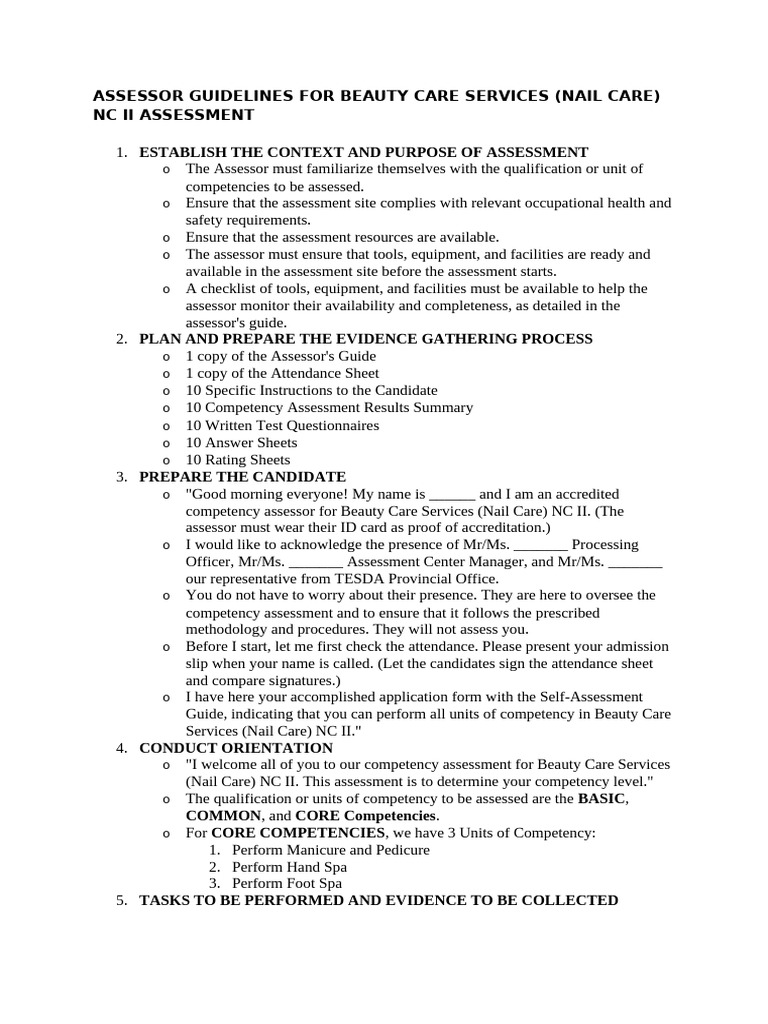 ASSESSOR GUIDELINES FOR BEAUTY CARE SERVICES (NAIL CARE) NC II ASSESSMENT

1. ESTABLISH THE CONTEXT AND PURPOSE OF ASSESSMENT
o The Assessor must familiarize themselves with the qualification or unit of competencies to be assessed.
o Ensure that the assessment site complies with relevant occupational health and safety requirements.
o Ensure that the assessment resources are available.
o The assessor must ensure that tools, equipment, and facilities are ready and available in the assessment site before the assessment starts.
o A checklist of tools, equipment, and facilities must be available to help the assessor monitor their availability and completeness, as detailed in the assessor's guide.
2. PLAN AND PREPARE THE EVIDENCE GATHERING PROCESS
o 1 copy of the Assessor's Guide
o 1 copy of the Attendance Sheet
o 10 Specific Instructions to the Candidate
o 10 Competency Assessment Results Summary
o 10 Written Test Questionnaires
o 10 Answer Sheets
o 10 Rating Sheets
3. PREPARE THE CANDIDATE
o "Good morning everyone! My name is ______ and I am an accredited competency assessor for Beauty Care Services (Nail Care) NC II. (The assessor must wear their ID card as proof of accreditation.)
o I would like to acknowledge the presence of Mr/Ms. _______ Processing Officer, Mr/Ms. _______ Assessment Center Manager, and Mr/Ms. _______ our representative from TESDA Provincial Office.
o You do not have to worry about their presence. They are here to oversee the competency assessment and to ensure that it follows the prescribed methodology and procedures. They will not assess you.
o Before I start, let me first check the attendance. Please present your admission slip when your name is called. (Let the candidates sign the attendance sheet and compare signatures.)
o I have here your accomplished application form with the Self-Assessment Guide, indicating that you can perform all units of competency in Beauty Care Services (Nail Care) NC II."
4. CONDUCT ORIENTATION
o "I welcome all of you to our competency assessment for Beauty Care Services (Nail Care) NC II. This assessment is to determine your competency level."
o The qualification or units of competency to be assessed are the BASIC, COMMON, and CORE Competencies.
o For CORE COMPETENCIES, we have 3 Units of Competency:
1. Perform Manicure and Pedicure
2. Perform Hand Spa
3. Perform Foot Spa
5. TASKS TO BE PERFORMED AND EVIDENCE TO BE COLLECTED